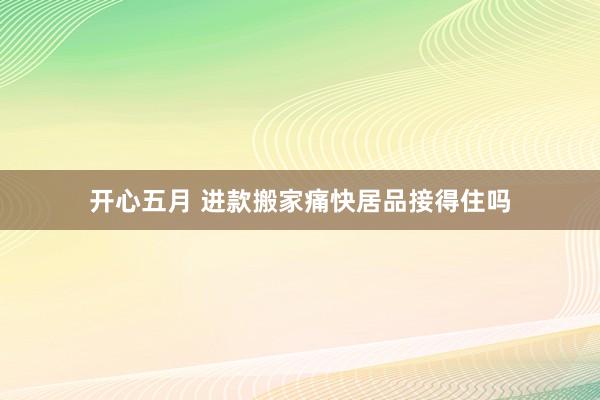 开心五月 进款搬家痛快居品接得住吗